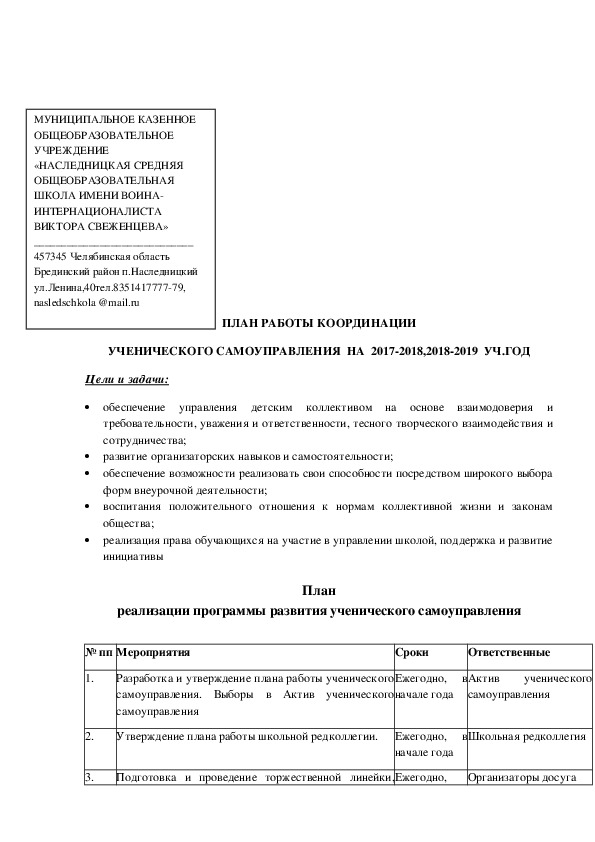 МУНИЦИПАЛЬНОЕ КАЗЕННОЕ ОБЩЕОБРАЗОВАТЕЛЬНОЕ УЧРЕЖДЕНИЕ «НАСЛЕДНИЦКАЯ СРЕДНЯЯ ОБЩЕОБРАЗОВАТЕЛЬНАЯ ШКОЛА ИМЕНИ ВОИНА-ИНТЕРНАЦИОНАЛИСТА ВИКТОРА СВЕЖЕНЦЕВА»

457345 Челябинская область Брединский район п.Наследницкий ул.Ленина,40тел.8351417777-79, nasledschkola @mail.ru

ПЛАН РАБОТЫ КООРДИНАЦИИ

УЧЕНИЧЕСКОГО САМОУПРАВЛЕНИЯ НА 2017-2018,2018-2019 УЧ.ГОД

Цели и задачи:

• обеспечение управления детским коллективом на основе взаимодоверия и требовательности, уважения и ответственности, тесного творческого взаимодействия и сотрудничества;
• развитие организаторских навыков и самостоятельности;
• обеспечение возможности реализовать свои способности посредством широкого выбора форм внеурочной деятельности;
• воспитания положительного отношения к нормам коллективной жизни и законам общества;
• реализация права обучающихся на участие в управлении школой, поддержка и развитие инициативы

План
реализации программы развития ученического самоуправления

| № пп | Мероприятия | Сроки | Ответственные |
|---|---|---|---|
| 1. | Разработка и утверждение плана работы ученического самоуправления. Выборы в Актив ученического самоуправления | Ежегодно, в начале года | Актив ученического самоуправления |
| 2. | Утверждение плана работы школьной редколлегии. | Ежегодно, в начале года | Школьная редколлегия |
| 3. | Подготовка и проведение торжественной линейки. | Ежегодно, | Организаторы досуга |